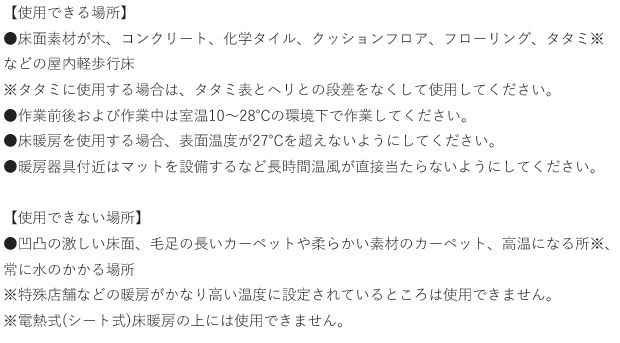 【使用できる場所】
●床面素材が木、コンクリート、化学タイル、クッションフロア、フローリング、タタミ※などの屋内軽歩行床
※タタミに使用する場合は、タタミ表とヘリとの段差をなくして使用してください。
●作業前後および作業中は室温10～28°Cの環境下で作業してください。
●床暖房を使用する場合、表面温度が27°Cを超えないようにしてください。
●暖房器具付近はマットを設備するなど長時間温風が直接当たらないようにしてください。

【使用できない場所】
●凹凸の激しい床面、毛足の長いカーペットや柔らかい素材のカーペット、高温になる所※、常に水のかかる場所
※特殊店舗などの暖房がかなり高い温度に設定されているところは使用できません。
※電熱式(シート式)床暖房の上には使用できません。